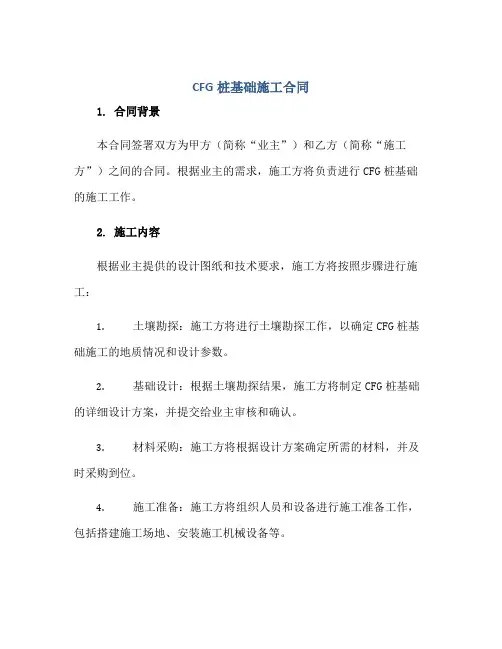 CFG 桩基础施工合同

1. 合同背景

本合同签署双方为甲方（简称“业主”）和乙方（简称“施工方”）之间的合同。根据业主的需求，施工方将负责进行 CFG 桩基础的施工工作。

2. 施工内容

根据业主提供的设计图纸和技术要求，施工方将按照步骤进行施工：

1. 土壤勘探：施工方将进行土壤勘探工作，以确定 CFG 桩基础施工的地质情况和设计参数。

2. 基础设计：根据土壤勘探结果，施工方将制定 CFG 桩基础的详细设计方案，并提交给业主审核和确认。

3. 材料采购：施工方将根据设计方案确定所需的材料，并及时采购到位。

4. 施工准备：施工方将组织人员和设备进行施工准备工作，包括搭建施工场地、安装施工机械设备等。